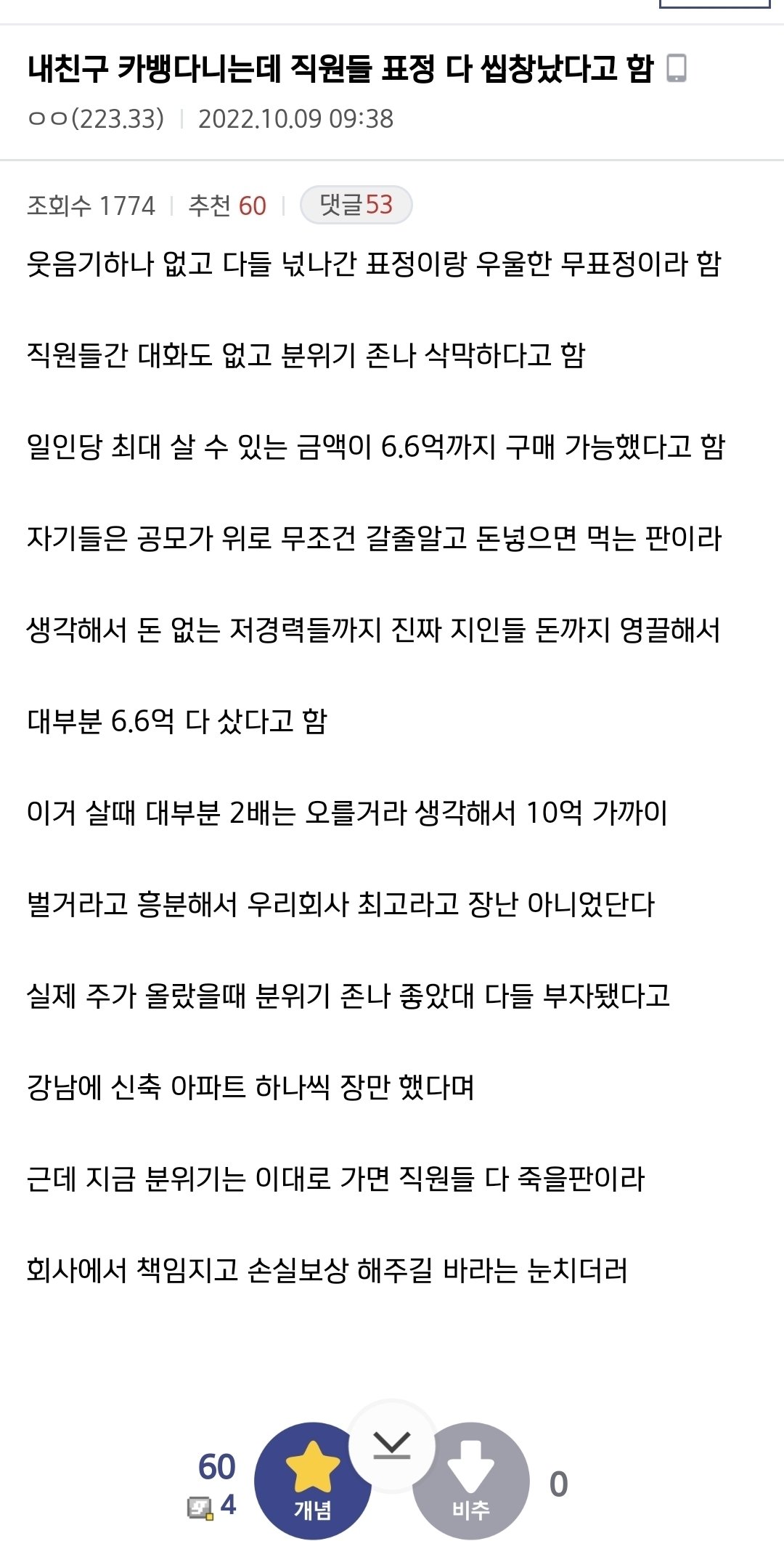 내친구 카뱅다니는데 직원들 표정 다 씹창났다고 함

ㅇㅇ(223.33) | 2022.10.09 09:38

조회수 1774 | 추천 60 | 댓글53

웃음기하나 없고 다들 넋나간 표정이랑 우울한 무표정이라 함

직원들간 대화도 없고 분위기 존나 삭막하다고 함

일인당 최대 살 수 있는 금액이 6.6억까지 구매 가능했다고 함

자기들은 공모가 위로 무조건 갈줄알고 돈넣으면 먹는 판이라

생각해서 돈 없는 저경력들까지 진짜 지인들 돈까지 영끌해서

대부분 6.6억 다 샀다고 함

이거 살때 대부분 2배는 오를거라 생각해서 10억 가까이

벌거라고 흥분해서 우리회사 최고라고 장난 아니었단다

실제 주가 올랐을때 분위기 존나 좋았대 다들 부자됐다고

강남에 신축 아파트 하나씩 장만 했다며

근데 지금 분위기는 이대로 가면 직원들 다 죽을판이라

회사에서 책임지고 손실보상 해주길 바라는 눈치더러

60
4
개념
비추
0